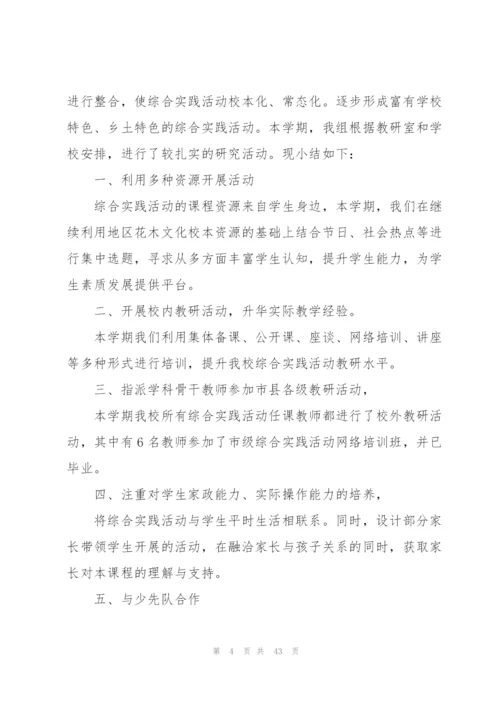 进行整合，使综合实践活动校本化、常态化。逐步形成富有学校特色、乡土特色的综合实践活动。本学期，我组根据教研室和学校安排，进行了较扎实的研究活动。现小结如下：

一、利用多种资源开展活动

综合实践活动的课程资源来自学生身边，本学期，我们在继续利用地区花木文化校本资源的基础上结合节日、社会热点等进行集中选题，寻求从多方面丰富学生认知，提升学生能力，为学生素质发展提供平台。

二、开展校内教研活动，升华实际教学经验。

本学期我们利用集体备课、公开课、座谈、网络培训、讲座等多种形式进行培训，提升我校综合实践活动教研水平。

三、指派学科骨干教师参加市县各级教研活动，

本学期我校所有综合实践活动任课教师都进行了校外教研活动，其中有6名教师参加了市级综合实践活动网络培训班，并已毕业。

四、注重对学生家政能力、实际操作能力的培养，

将综合实践活动与学生平时生活相联系。同时，设计部分家长带领学生开展的活动，在融洽家长与孩子关系的同时，获取家长对本课程的理解与支持。

五、与少先队合作

第 4 页 共 43 页